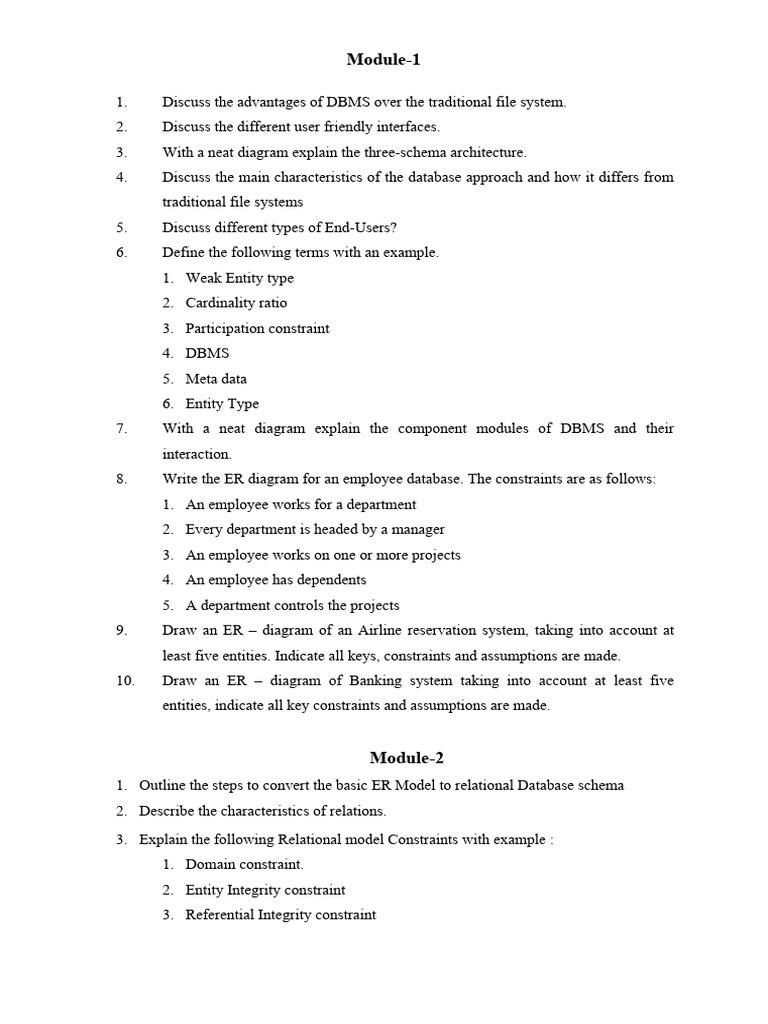 Module-1

1. Discuss the advantages of DBMS over the traditional file system.
2. Discuss the different user friendly interfaces.
3. With a neat diagram explain the three-schema architecture.
4. Discuss the main characteristics of the database approach and how it differs from traditional file systems
5. Discuss different types of End-Users?
6. Define the following terms with an example.
1. Weak Entity type
2. Cardinality ratio
3. Participation constraint
4. DBMS
5. Meta data
6. Entity Type
7. With a neat diagram explain the component modules of DBMS and their interaction.
8. Write the ER diagram for an employee database. The constraints are as follows:
1. An employee works for a department
2. Every department is headed by a manager
3. An employee works on one or more projects
4. An employee has dependents
5. A department controls the projects
9. Draw an ER – diagram of an Airline reservation system, taking into account at least five entities. Indicate all keys, constraints and assumptions are made.
10. Draw an ER – diagram of Banking system taking into account at least five entities, indicate all key constraints and assumptions are made.

Module-2

1. Outline the steps to convert the basic ER Model to relational Database schema
2. Describe the characteristics of relations.
3. Explain the following Relational model Constraints with example :
1. Domain constraint.
2. Entity Integrity constraint
3. Referential Integrity constraint